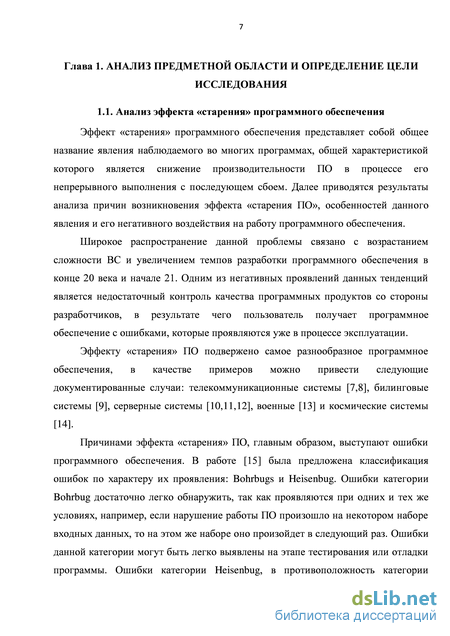 7

Глава 1. АНАЛИЗ ПРЕДМЕТНОЙ ОБЛАСТИ И ОПРЕДЕЛЕНИЕ ЦЕЛИ ИССЛЕДОВАНИЯ

1.1. Анализ эффекта «старения» программного обеспечения

Эффект «старения» программного обеспечения представляет собой общее название явления наблюдаемого во многих программах, общей характеристикой которого является снижение производительности ПО в процессе его непрерывного выполнения с последующем сбоем. Далее приводятся результаты анализа причин возникновения эффекта «старения ПО», особенностей данного явления и его негативного воздействия на работу программного обеспечения.

Широкое распространение данной проблемы связано с возрастанием сложности ВС и увеличением темпов разработки программного обеспечения в конце 20 века и начале 21. Одним из негативных проявлений данных тенденций является недостаточный контроль качества программных продуктов со стороны разработчиков, в результате чего пользователь получает программное обеспечение с ошибками, которые проявляются уже в процессе эксплуатации.

Эффекту «старения» ПО подвержено самое разнообразное программное обеспечения, в качестве примеров можно привести следующие документированные случаи: телекоммуникационные системы [7,8], билинговые системы [9], серверные системы [10,11,12], военные [13] и космические системы [14].

Причинами эффекта «старения» ПО, главным образом, выступают ошибки программного обеспечения. В работе [15] была предложена классификация ошибок по характеру их проявления: Bohrbugs и Heisenbug. Ошибки категории Bohrbug достаточно легко обнаружить, так как проявляются при одних и тех же условиях, например, если нарушение работы ПО произошло на некотором наборе входных данных, то на этом же наборе оно произойдет в следующий раз. Ошибки данной категории могут быть легко выявлены на этапе тестирования или отладки программы. Ошибки категории Heisenbug, в противоположность категории

dsLib.net
библиотека диссертаций